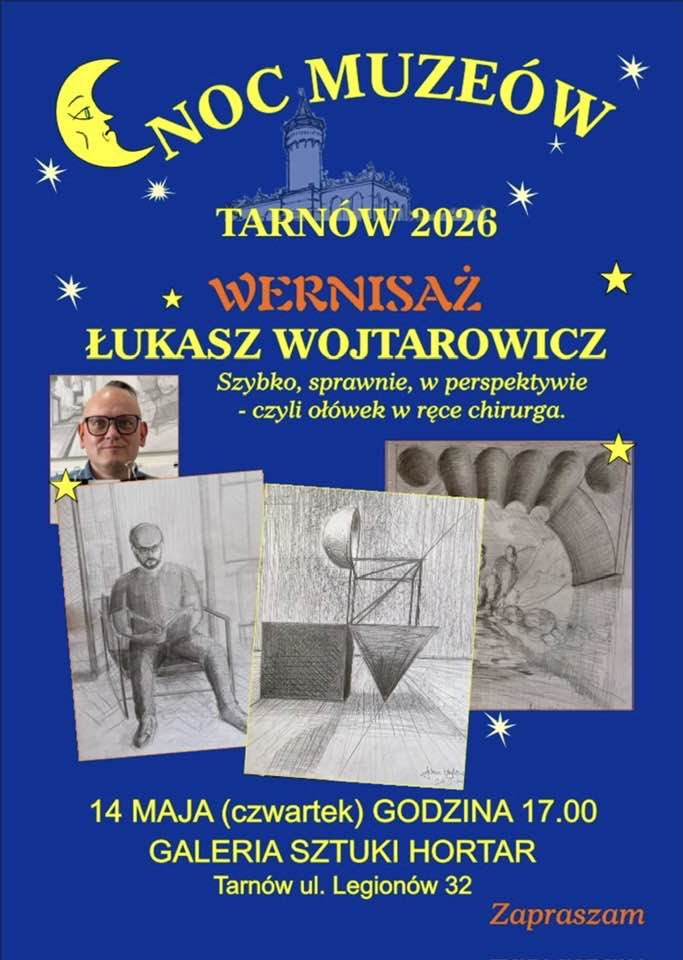 NOC MUZEÓW

TARNÓW 2026

WERNISAŻ
ŁUKASZ WOJTAROWICZ

Szybko, sprawnie, w perspektywie
- czyli ołówek w ręce chirurga.

14 MAJA (czwartek) GODZINA 17.00
GALERIA SZTUKI HORTAR
Tarnów ul. Legionów 32

Zapraszam